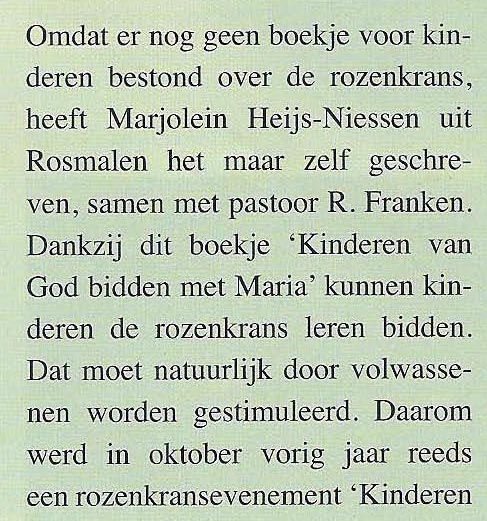 Omdat er nog geen boekje voor kinderen bestond over de rozenkrans, heeft Marjolein Heijs-Niessen uit Rosmalen het maar zelf geschreven, samen met pastoor R. Franken. Dankzij dit boekje ‘Kinderen van God bidden met Maria’ kunnen kinderen de rozenkrans leren bidden. Dat moet natuurlijk door volwassenen worden gestimuleerd. Daarom werd in oktober vorig jaar reeds een rozenkransevenement ‘Kinderen